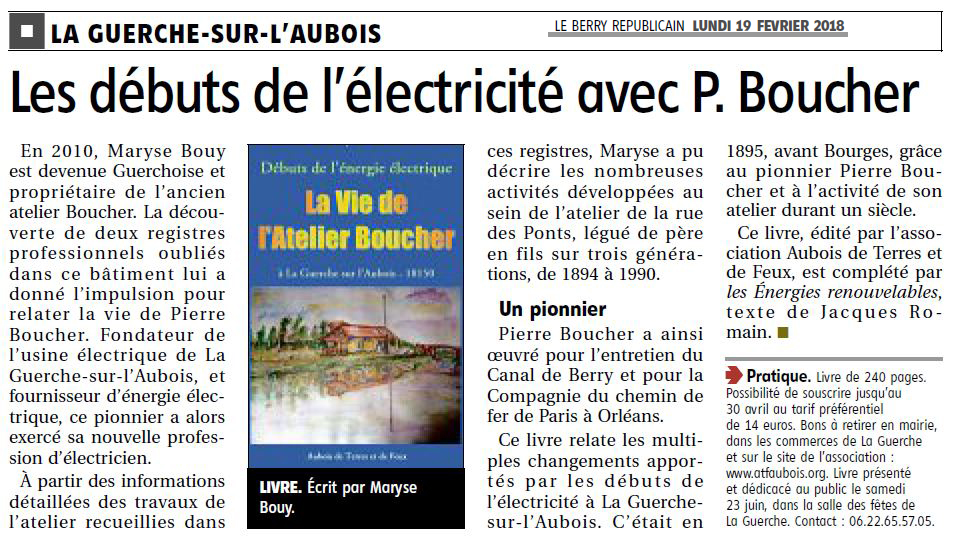 LA GUERCHE-SUR-L'AUBOIS

LE BERRY REPUBLICAIN LUNDI 19 FEVRIER 2018

Les débuts de l'électricité avec P. Boucher

En 2010, Maryse Bouy est devenue Guerchoise et propriétaire de l'ancien atelier Boucher. La découverte de deux registres professionnels oubliés dans ce bâtiment lui a donné l'impulsion pour relater la vie de Pierre Boucher. Fondateur de l'usine électrique de La Guerche-sur-l'Aubois, et fournisseur d'énergie électrique, ce pionnier a alors exercé sa nouvelle profession d'électricien.

À partir des informations détaillées des travaux de l'atelier recueillies dans

Débuts de l'énergie électrique

La Vie de l'Atelier Boucher

à La Guerche sur l'Aubois - 18150

Aubois de Terres et de Feux

LIVRE. Écrit par Maryse Bouy.

ces registres, Maryse a pu décrire les nombreuses activités développées au sein de l'atelier de la rue des Ponts, légué de père en fils sur trois générations, de 1894 à 1990.

Un pionnier

Pierre Boucher a ainsi œuvré pour l'entretien du Canal de Berry et pour la Compagnie du chemin de fer de Paris à Orléans.

Ce livre relate les multiples changements apportés par les débuts de l'électricité à La Guerche-sur-l'Aubois. C'était en 1895, avant Bourges, grâce au pionnier Pierre Boucher et à l'activité de son atelier durant un siècle.

Ce livre, édité par l'association Aubois de Terres et de Feux, est complété par les Énergies renouvelables, texte de Jacques Romain.

Pratique. Livre de 240 pages. Possibilité de souscrire jusqu'au 30 avril au tarif préférentiel de 14 euros. Bons à retirer en mairie, dans les commerces de La Guerche et sur le site de l'association : www.atfaubois.org. Livre présenté et dédicacé au public le samedi 23 juin, dans la salle des fêtes de La Guerche. Contact : 06.22.65.57.05.